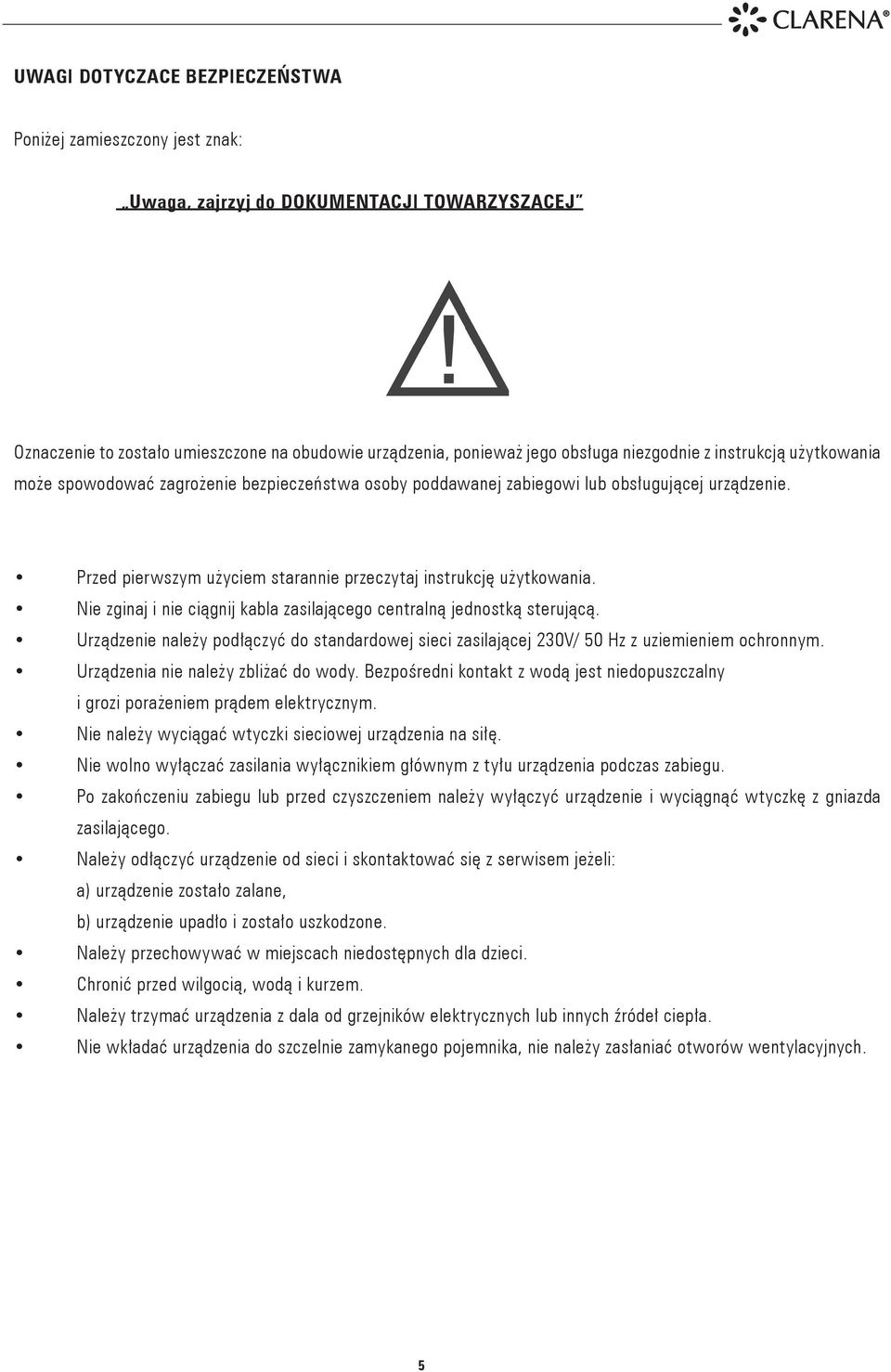 CLARENA®

UWAGI DOTYCZACE BEZPIECZEŃSTWA

Poniżej zamieszczony jest znak:

„Uwaga, zajrzyj do DOKUMENTACJI TOWARZYSZACEJ"

!

Oznaczenie to zostało umieszczone na obudowie urządzenia, ponieważ jego obsługa niezgodnie z instrukcją użytkowania może spowodować zagrożenie bezpieczeństwa osoby poddawanej zabiegowi lub obsługującej urządzenie.

• Przed pierwszym użyciem starannie przeczytaj instrukcję użytkowania.
• Nie zginaj i nie ciągnij kabla zasilającego centralną jednostką sterującą.
• Urządzenie należy podłączyć do standardowej sieci zasilającej 230V/ 50 Hz z uziemieniem ochronnym.
• Urządzenia nie należy zbliżać do wody. Bezpośredni kontakt z wodą jest niedopuszczalny i grozi porażeniem prądem elektrycznym.
• Nie należy wyciągać wtyczki sieciowej urządzenia na siłę.
• Nie wolno wyłączać zasilania wyłącznikiem głównym z tyłu urządzenia podczas zabiegu.
• Po zakończeniu zabiegu lub przed czyszczeniem należy wyłączyć urządzenie i wyciągnąć wtyczkę z gniazda zasilającego.
• Należy odłączyć urządzenie od sieci i skontaktować się z serwisem jeżeli:
a) urządzenie zostało zalane,
b) urządzenie upadło i zostało uszkodzone.
• Należy przechowywać w miejscach niedostępnych dla dzieci.
• Chronić przed wilgocią, wodą i kurzem.
• Należy trzymać urządzenia z dala od grzejników elektrycznych lub innych źródeł ciepła.
• Nie wkładać urządzenia do szczelnie zamykanego pojemnika, nie należy zasłaniać otworów wentylacyjnych.

5